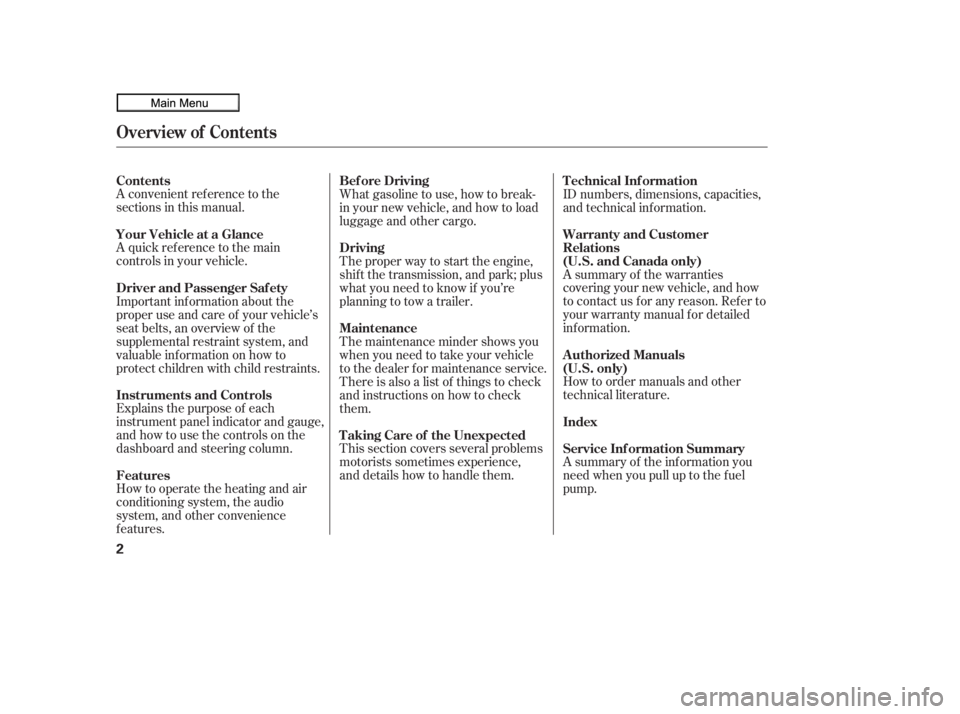 Main Menu

Overview of Contents

Contents
A convenient reference to the sections in this manual.

Your Vehicle at a Glance
A quick reference to the main controls in your vehicle.

Driver and Passenger Safety
Important information about the proper use and care of your vehicle's seat belts, an overview of the supplemental restraint system, and valuable information on how to protect children with child restraints.

Instruments and Controls
Explains the purpose of each instrument panel indicator and gauge, and how to use the controls on the dashboard and steering column.

Features
How to operate the heating and air conditioning system, the audio system, and other convenience features.

Before Driving
What gasoline to use, how to break-in your new vehicle, and how to load luggage and other cargo.

Driving
The proper way to start the engine, shift the transmission, and park; plus what you need to know if you're planning to tow a trailer.

Maintenance
The maintenance minder shows you when you need to take your vehicle to the dealer for maintenance service. There is also a list of things to check and instructions on how to check them.

Taking Care of the Unexpected
This section covers several problems motorists sometimes experience, and details how to handle them.

Technical Information
ID numbers, dimensions, capacities, and technical information.

Warranty and Customer Relations
(U.S. and Canada only)
A summary of the warranties covering your new vehicle, and how to contact us for any reason. Refer to your warranty manual for detailed information.

Authorized Manuals
(U.S. only)
How to order manuals and other technical literature.

Index

Service Information Summary
A summary of the information you need when you pull up to the fuel pump.

2

carmanualsonline.info